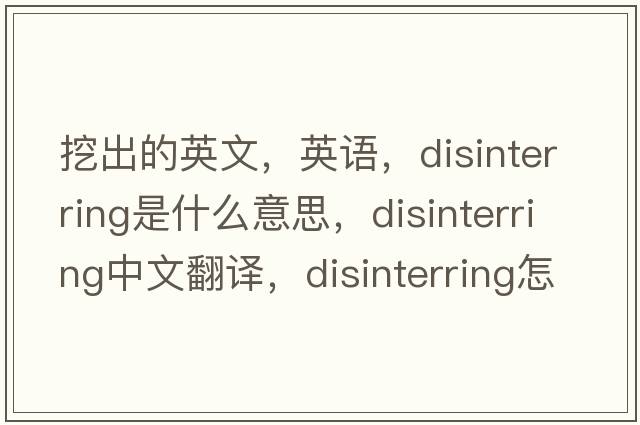 挖出的英文，英语，disinterring是什么意思，disinterring中文翻译，disinterring怎